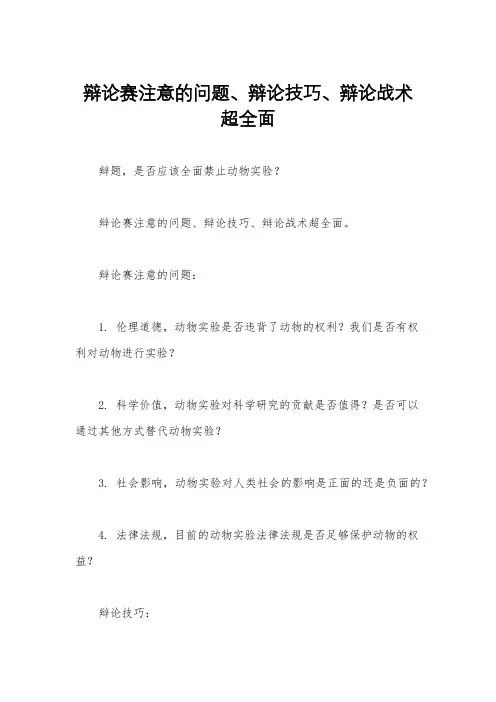 辩论赛注意的问题、辩论技巧、辩论战术超全面

辩题，是否应该全面禁止动物实验？

辩论赛注意的问题、辩论技巧、辩论战术超全面。

辩论赛注意的问题：

1. 伦理道德，动物实验是否违背了动物的权利？我们是否有权利对动物进行实验？

2. 科学价值，动物实验对科学研究的贡献是否值得？是否可以通过其他方式替代动物实验？

3. 社会影响，动物实验对人类社会的影响是正面的还是负面的？

4. 法律法规，目前的动物实验法律法规是否足够保护动物的权益？

辩论技巧：